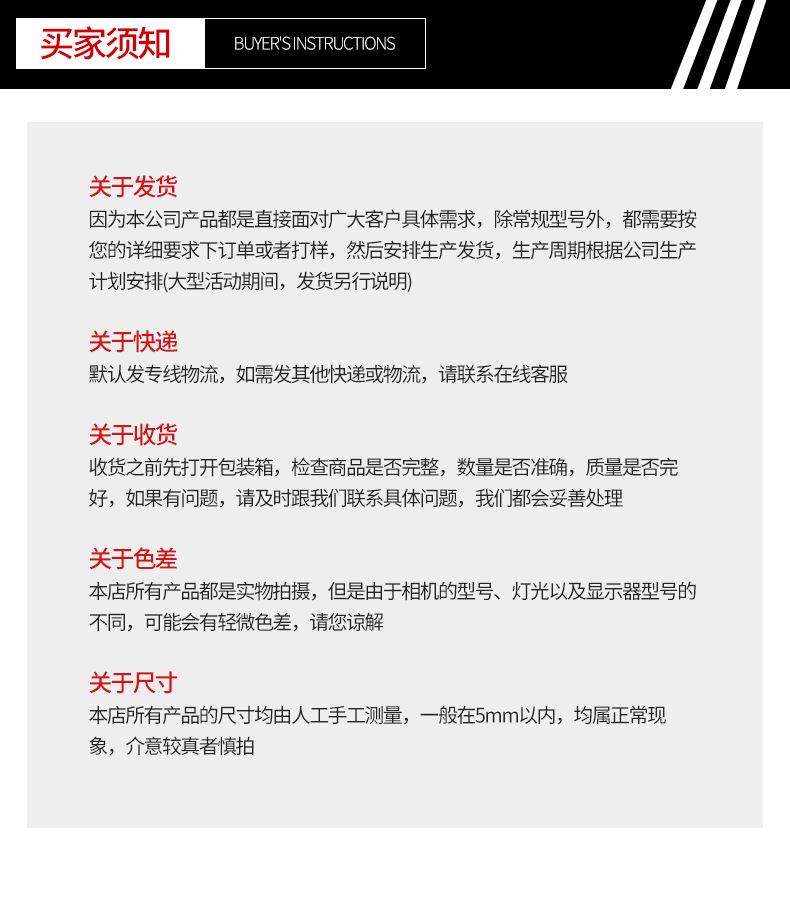 买家须知

BUYER'S INSTRUCTIONS

关于发货

因为本公司产品都是直接面对广大客户具体需求，除常规型号外，都需要按您的详细要求下订单或者打样，然后安排生产发货，生产周期根据公司生产计划安排(大型活动期间，发货另行说明)

关于快递

默认发专线物流，如需发其他快递或物流，请联系在线客服

关于收货

收货之前先打开包装箱，检查商品是否完整，数量是否准确，质量是否完好，如果有问题，请及时跟我们联系具体问题，我们都会妥善处理

关于色差

本店所有产品都是实物拍摄，但是由于相机的型号、灯光以及显示器型号的不同，可能会有轻微色差，请您谅解

关于尺寸

本店所有产品的尺寸均由人工手工测量，一般在5mm以内，均属正常现象，介意较真者慎拍